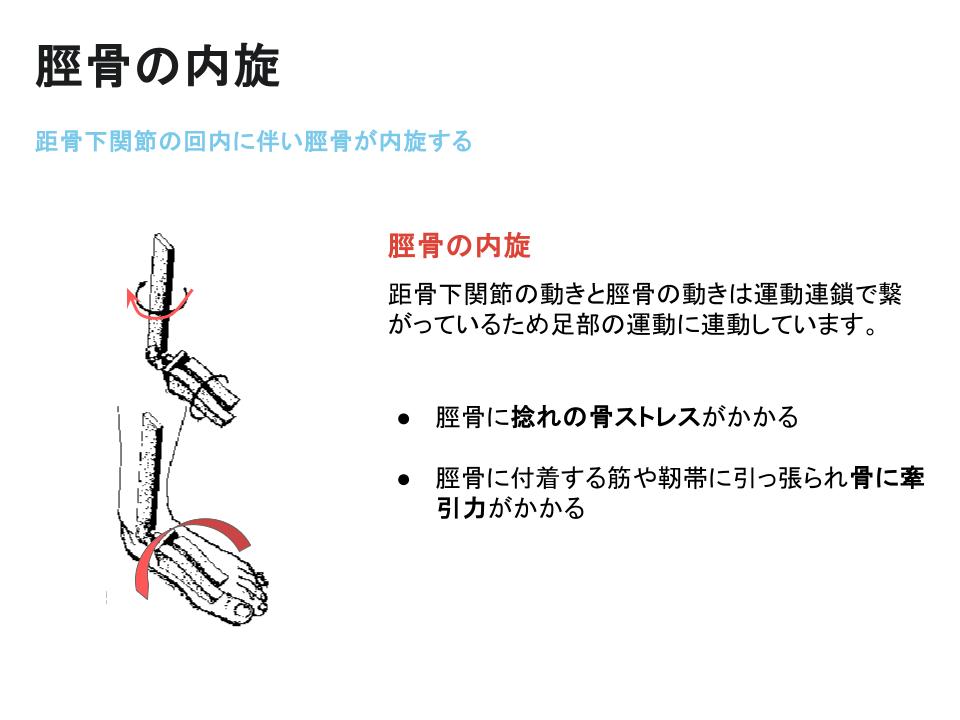 脛骨の内旋

距骨下関節の回内に伴い脛骨が内旋する

脛骨の内旋

距骨下関節の動きと脛骨の動きは運動連鎖で繋がっているため足部の運動に連動しています。

● 脛骨に捻れの骨ストレスがかかる

● 脛骨に付着する筋や靭帯に引っ張られ骨に牽引力がかかる